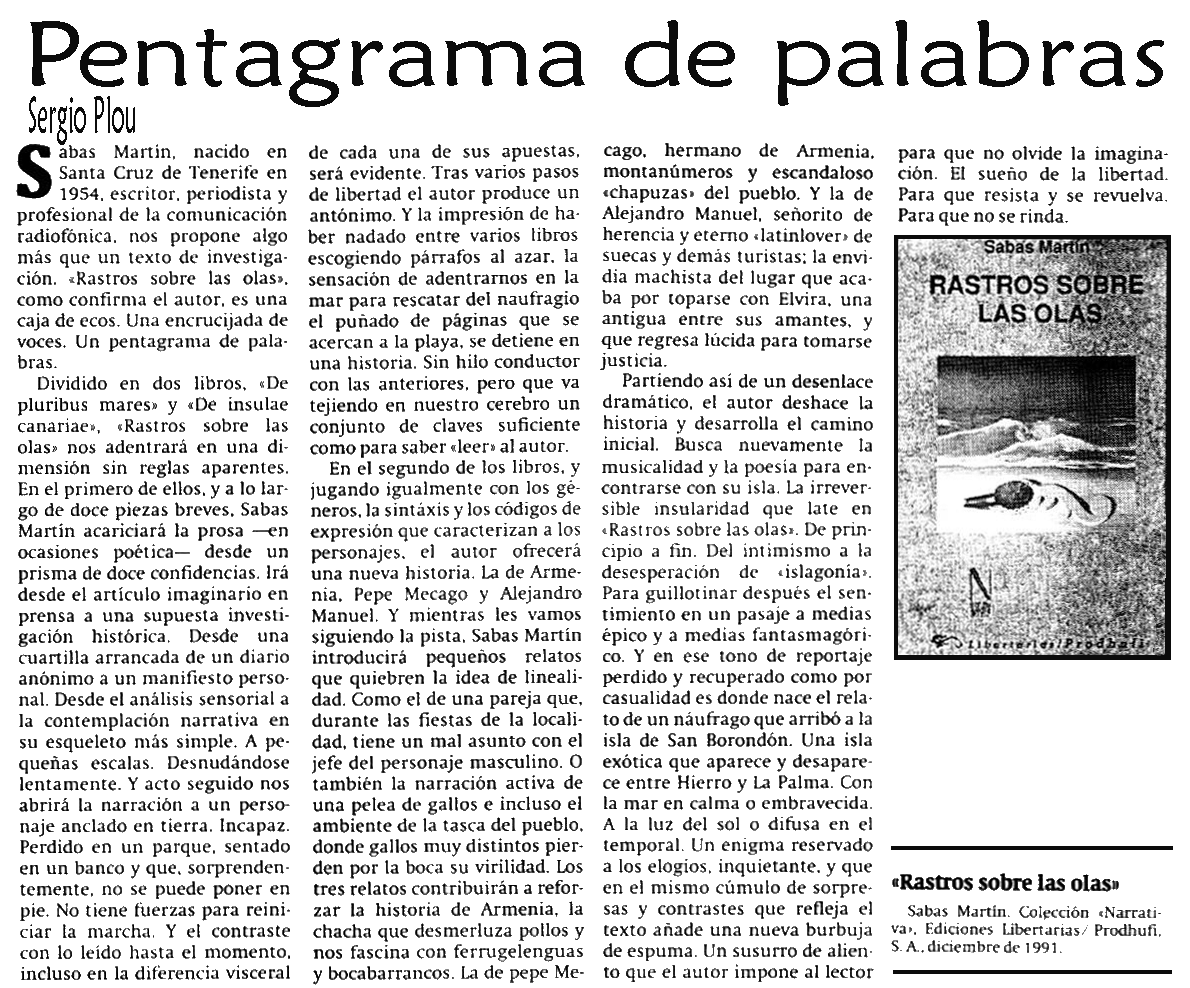 Pentagrama de palabras

Sergio Plou

Sabas Martín, nacido en Santa Cruz de Tenerife en 1954, escritor, periodista y profesional de la comunicación radiofónica, nos propone algo más que un texto de investigación. «Rastros sobre las olas», como confirma el autor, es una caja de ecos. Una encrucijada de voces. Un pentagrama de palabras.

Dividido en dos libros, «De pluribus mares» y «De insulae canariae», «Rastros sobre las olas» nos adentrará en una dimensión sin reglas aparentes. En el primero de ellos, y a lo largo de doce piezas breves, Sabas Martín acariciará la prosa —en ocasiones poética— desde un prisma de doce confidencias. Irá desde el artículo imaginario en prensa a una supuesta investigación histórica. Desde una cuartilla arrancada de un diario anónimo a un manifiesto personal. Desde el análisis sensorial a la contemplación narrativa en su esqueleto más simple. A pequeñas escalas. Desnudándose lentamente. Y acto seguido nos abrirá la narración a un personaje anclado en tierra. Incapaz. Perdido en un parque, sentado en un banco y que, sorprendentemente, no se puede poner en pie. No tiene fuerzas para reiniciar la marcha. Y el contraste con lo leído hasta el momento, incluso en la diferencia visceral de cada una de sus apuestas, será evidente. Tras varios pasos de libertad el autor produce un antónimo. Y la impresión de haber nadado entre varios libros escogiendo párrafos al azar, la sensación de adentrarnos en la mar para rescatar del naufragio el puñado de páginas que se acercan a la playa, se detiene en una historia. Sin hilo conductor con las anteriores, pero que va tejiendo en nuestro cerebro un conjunto de claves suficiente como para saber «leer» al autor.

En el segundo de los libros, y jugando igualmente con los géneros, la sintáxis y los códigos de expresión que caracterizan a los personajes, el autor ofrecerá una nueva historia. La de Armenia, Pepe Mecago y Alejandro Manuel. Y mientras les vamos siguiendo la pista, Sabas Martín introducirá pequeños relatos que quiebren la idea de linealidad. Como el de una pareja que, durante las fiestas de la localidad, tiene un mal asunto con el jefe del personaje masculino. O también la narración activa de una pelea de gallos e incluso el ambiente de la tasca del pueblo, donde gallos muy distintos pierden por la boca su virilidad. Los tres relatos contribuirán a reforzar la historia de Armenia, la chacha que desmerluza pollos y nos fascina con ferrugelenguas y bocabarrancos. La de pepe Mecago, hermano de Armenia, montanúmeros y escandaloso «chapuzas» del pueblo. Y la de Alejandro Manuel, señorito de herencia y eterno «latinlover» de suecas y demás turistas; la envidia machista del lugar que acaba por toparse con Elvira, una antigua entre sus amantes, y que regresa lúcida para tomarse justicia.

Partiendo así de un desenlace dramático, el autor deshace la historia y desarrolla el camino inicial. Busca nuevamente la musicalidad y la poesía para encontrarse con su isla. La irreversible insularidad que late en «Rastros sobre las olas». De principio a fin. Del intimismo a la desesperación de «islagonía». Para guillotinar después el sentimiento en un pasaje a medias épico y a medias fantasmagórico. Y en ese tono de reportaje perdido y recuperado como por casualidad es donde nace el relato de un náufrago que arribó a la isla de San Borondón. Una isla exótica que aparece y desaparece entre Hierro y La Palma. Con la mar en calma o embravecida. A la luz del sol o difusa en el temporal. Un enigma reservado a los elogios, inquietante, y que en el mismo cúmulo de sorpresas y contrastes que refleja el texto añade una nueva burbuja de espuma. Un susurro de aliento que el autor impone al lector para que no olvide la imaginación. El sueño de la libertad. Para que resista y se revuelva. Para que no se rinda.

Sabas Martín
RASTROS SOBRE LAS OLAS
Libertarias/Prodhufi

«Rastros sobre las olas»
Sabas Martín. Colección «Narrativa», Ediciones Libertarias/ Prodhufi, S. A., diciembre de 1991.